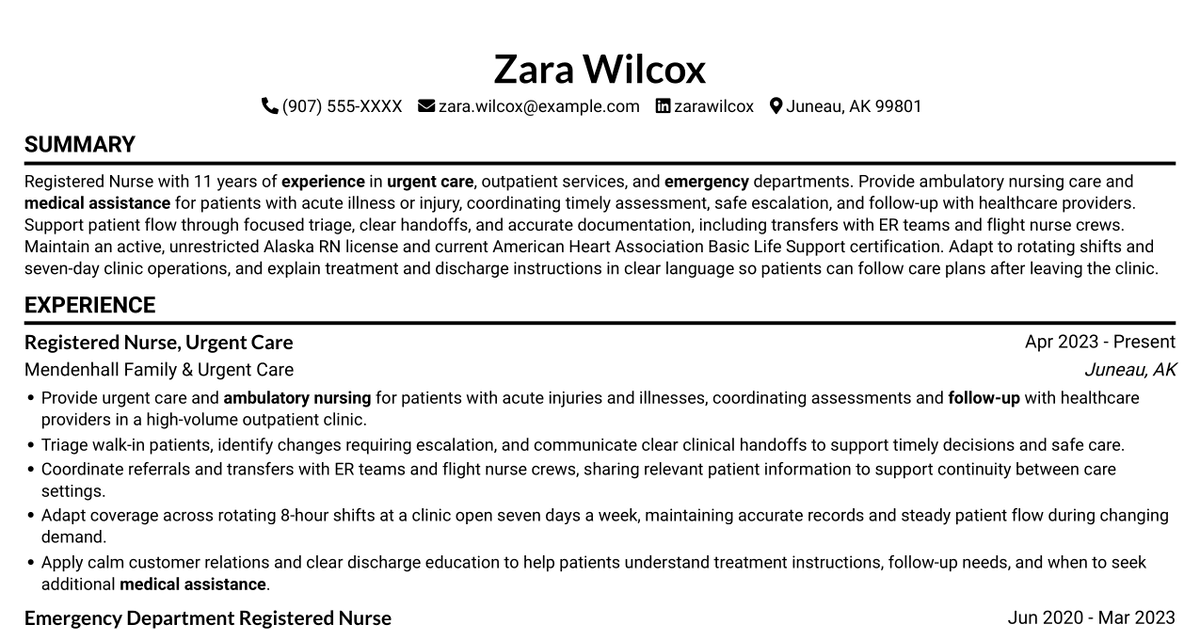 Zara Wilcox

(907) 555-XXXX zara.wilcox@example.com zarawilcox Juneau, AK 99801

SUMMARY

Registered Nurse with 11 years of experience in urgent care, outpatient services, and emergency departments. Provide ambulatory nursing care and medical assistance for patients with acute illness or injury, coordinating timely assessment, safe escalation, and follow-up with healthcare providers. Support patient flow through focused triage, clear handoffs, and accurate documentation, including transfers with ER teams and flight nurse crews. Maintain an active, unrestricted Alaska RN license and current American Heart Association Basic Life Support certification. Adapt to rotating shifts and seven-day clinic operations, and explain treatment and discharge instructions in clear language so patients can follow care plans after leaving the clinic.

EXPERIENCE

Registered Nurse, Urgent Care
Apr 2023 - Present
Mendenhall Family & Urgent Care
Juneau, AK

• Provide urgent care and ambulatory nursing for patients with acute injuries and illnesses, coordinating assessments and follow-up with healthcare providers in a high-volume outpatient clinic.
• Triage walk-in patients, identify changes requiring escalation, and communicate clear clinical handoffs to support timely decisions and safe care.
• Coordinate referrals and transfers with ER teams and flight nurse crews, sharing relevant patient information to support continuity between care settings.
• Adapt coverage across rotating 8-hour shifts at a clinic open seven days a week, maintaining accurate records and steady patient flow during changing demand.
• Apply calm customer relations and clear discharge education to help patients understand treatment instructions, follow-up needs, and when to seek additional medical assistance.

Emergency Department Registered Nurse
Jun 2020 - Mar 2023